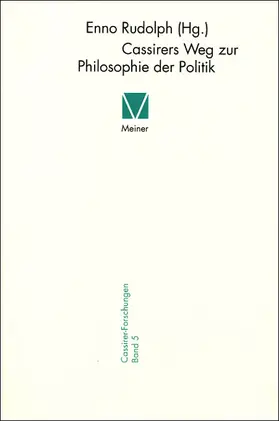 Enno Rudolph (Hg.)

Cassirers Weg zur Philosophie der Politik

Meiner

Cassirer-Forschungen
Band 5